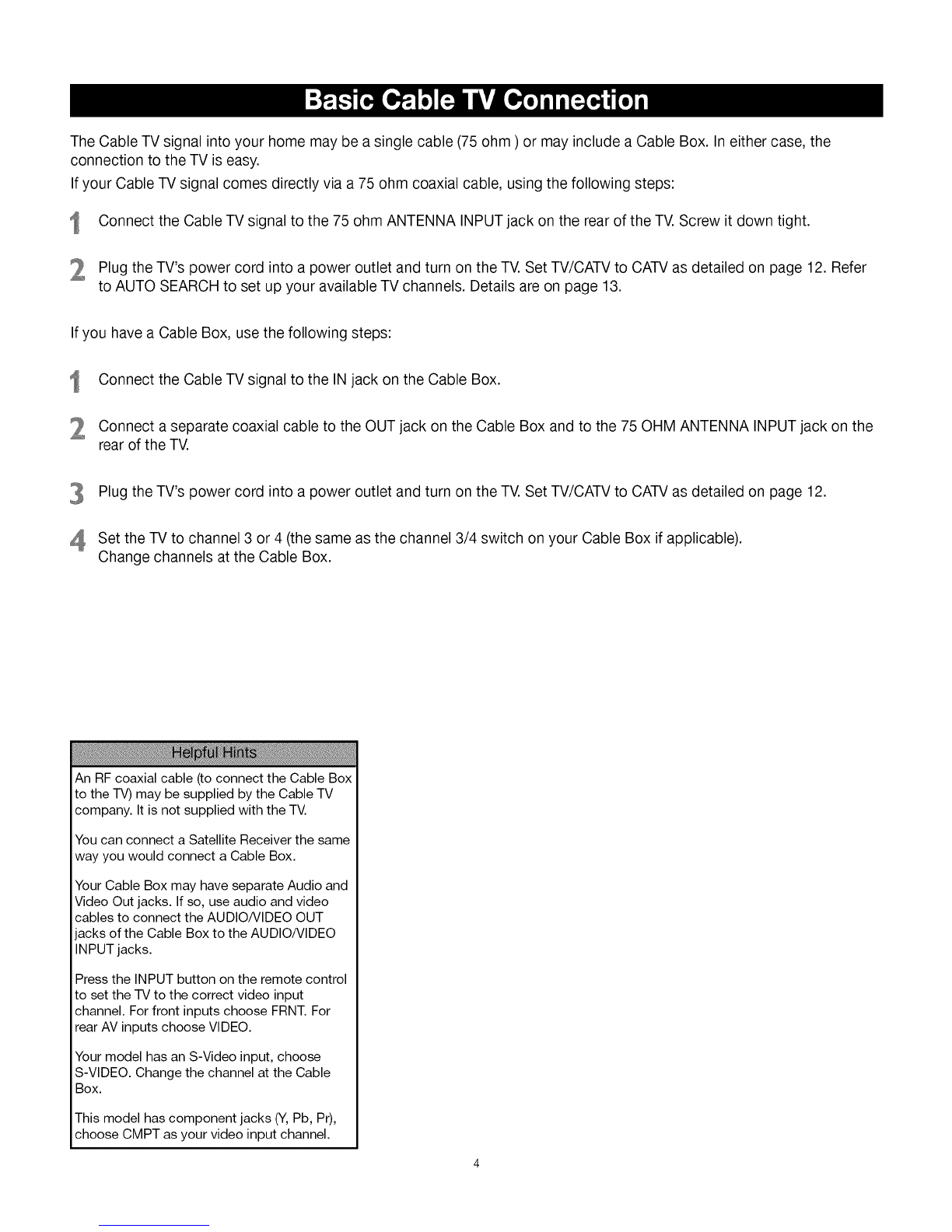 Basic Cable TV Connection

The Cable TV signal into your home may be a single cable (75 ohm ) or may include a Cable Box. In either case, the connection to the TV is easy.

If your Cable TV signal comes directly via a 75 ohm coaxial cable, using the following steps:

1 Connect the Cable TV signal to the 75 ohm ANTENNA INPUT jack on the rear of the TV. Screw it down tight.

2 Plug the TV's power cord into a power outlet and turn on the TV. Set TV/CATV to CATV as detailed on page 12. Refer to AUTO SEARCH to set up your available TV channels. Details are on page 13.

If you have a Cable Box, use the following steps:

1 Connect the Cable TV signal to the IN jack on the Cable Box.

2 Connect a separate coaxial cable to the OUT jack on the Cable Box and to the 75 OHM ANTENNA INPUT jack on the rear of the TV.

3 Plug the TV's power cord into a power outlet and turn on the TV. Set TV/CATV to CATV as detailed on page 12.

4 Set the TV to channel 3 or 4 (the same as the channel 3/4 switch on your Cable Box if applicable). Change channels at the Cable Box.

Helpful Hints

An RF coaxial cable (to connect the Cable Box to the TV) may be supplied by the Cable TV company. It is not supplied with the TV.

You can connect a Satellite Receiver the same way you would connect a Cable Box.

Your Cable Box may have separate Audio and Video Out jacks. If so, use audio and video cables to connect the AUDIO/VIDEO OUT jacks of the Cable Box to the AUDIO/VIDEO INPUT jacks.

Press the INPUT button on the remote control to set the TV to the correct video input channel. For front inputs choose FRNT. For rear AV inputs choose VIDEO.

Your model has an S-Video input, choose S-VIDEO. Change the channel at the Cable Box.

This model has component jacks (Y, Pb, Pr), choose CMPT as your video input channel.

4